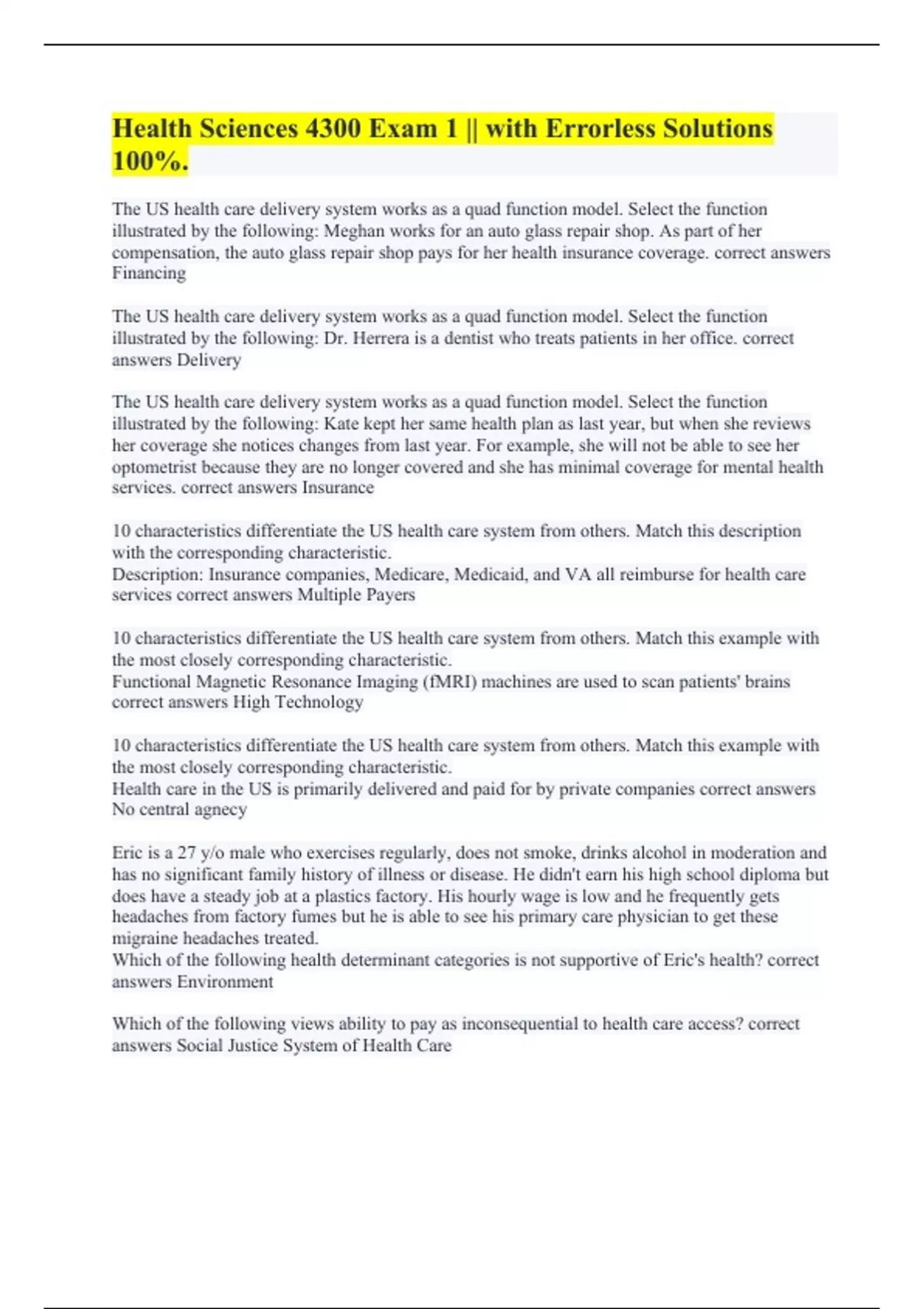 Health Sciences 4300 Exam 1 || with Errorless Solutions 100%.

The US health care delivery system works as a quad function model. Select the function illustrated by the following: Meghan works for an auto glass repair shop. As part of her compensation, the auto glass repair shop pays for her health insurance coverage. correct answers Financing

The US health care delivery system works as a quad function model. Select the function illustrated by the following: Dr. Herrera is a dentist who treats patients in her office. correct answers Delivery

The US health care delivery system works as a quad function model. Select the function illustrated by the following: Kate kept her same health plan as last year, but when she reviews her coverage she notices changes from last year. For example, she will not be able to see her optometrist because they are no longer covered and she has minimal coverage for mental health services. correct answers Insurance

10 characteristics differentiate the US health care system from others. Match this description with the corresponding characteristic.
Description: Insurance companies, Medicare, Medicaid, and VA all reimburse for health care services correct answers Multiple Payers

10 characteristics differentiate the US health care system from others. Match this example with the most closely corresponding characteristic.
Functional Magnetic Resonance Imaging (fMRI) machines are used to scan patients' brains correct answers High Technology

10 characteristics differentiate the US health care system from others. Match this example with the most closely corresponding characteristic.
Health care in the US is primarily delivered and paid for by private companies correct answers No central agnecy

Eric is a 27 y/o male who exercises regularly, does not smoke, drinks alcohol in moderation and has no significant family history of illness or disease. He didn't earn his high school diploma but does have a steady job at a plastics factory. His hourly wage is low and he frequently gets headaches from factory fumes but he is able to see his primary care physician to get these migraine headaches treated.
Which of the following health determinant categories is not supportive of Eric's health? correct answers Environment

Which of the following views ability to pay as inconsequential to health care access? correct answers Social Justice System of Health Care